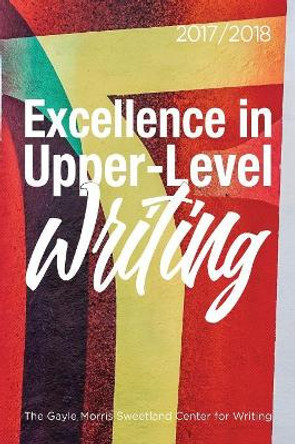 2017/2018

Excellence in Upper-Level Writing

The Gayle Morris Sweetland Center for Writing